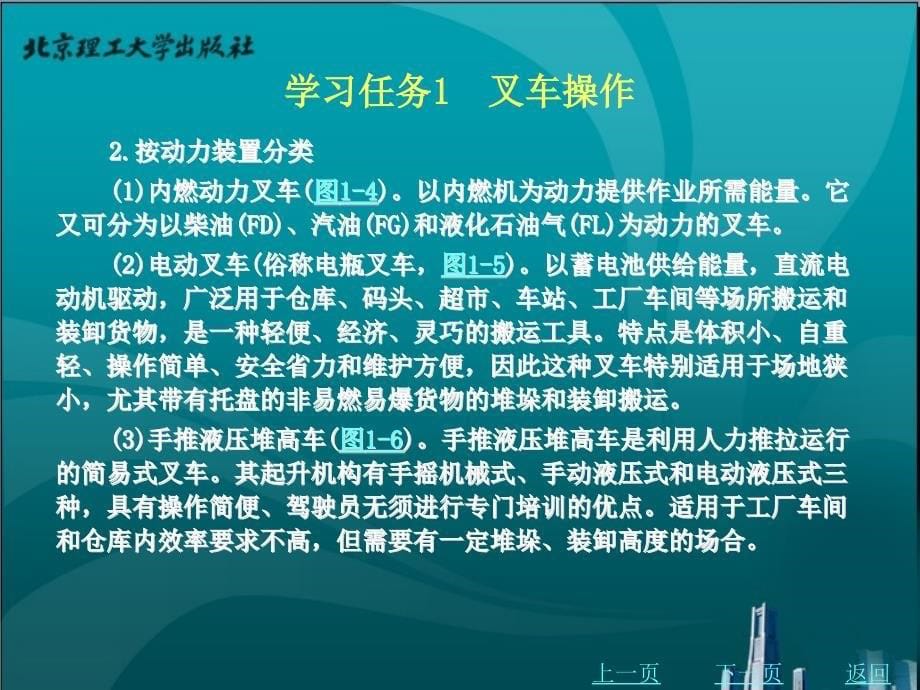 北京理工大学出版社

学习任务1　叉车操作

2.按动力装置分类

(1)内燃动力叉车(图1-4)。以内燃机为动力提供作业所需能量。它又可分为以柴油(FD)、汽油(FG)和液化石油气(FL)为动力的叉车。

(2)电动叉车(俗称电瓶叉车，图1-5)。以蓄电池供给能量，直流电动机驱动，广泛用于仓库、码头、超市、车站、工厂车间等场所搬运和装卸货物，是一种轻便、经济、灵巧的搬运工具。特点是体积小、自重轻、操作简单、安全省力和维护方便，因此这种叉车特别适用于场地狭小，尤其带有托盘的非易燃易爆货物的堆垛和装卸搬运。

(3)手推液压堆高车(图1-6)。手推液压堆高车是利用人力推拉运行的简易式叉车。其起升机构有手摇机械式、手动液压式和电动液压式三种，具有操作简便、驾驶员无须进行专门培训的优点。适用于工厂车间和仓库内效率要求不高，但需要有一定堆垛、装卸高度的场合。

上一页　下一页　返回